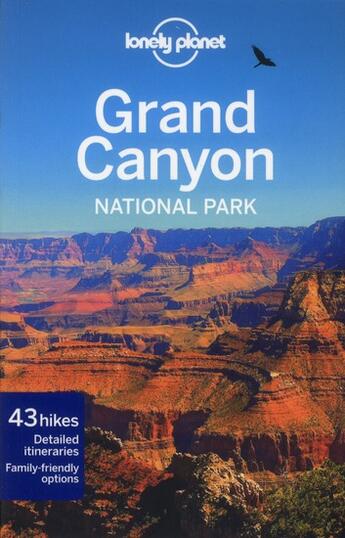 lonely planet

Grand Canyon
NATIONAL PARK

43 hikes
Detailed itineraries
Family-friendly options